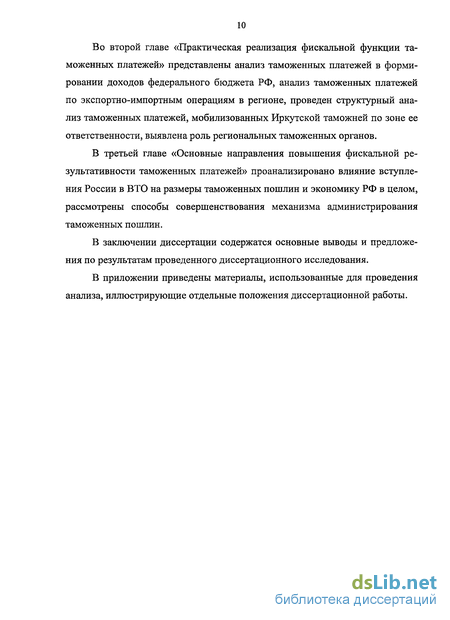 10

Во второй главе «Практическая реализация фискальной функции таможенных платежей» представлены анализ таможенных платежей в формировании доходов федерального бюджета РФ, анализ таможенных платежей по экспортно-импортным операциям в регионе, проведен структурный анализ таможенных платежей, мобилизованных Иркутской таможней по зоне ее ответственности, выявлена роль региональных таможенных органов.

В третьей главе «Основные направления повышения фискальной результативности таможенных платежей» проанализировано влияние вступления России в ВТО на размеры таможенных пошлин и экономику РФ в целом, рассмотрены способы совершенствования механизма администрирования таможенных пошлин.

В заключении диссертации содержатся основные выводы и предложения по результатам проведенного диссертационного исследования.

В приложении приведены материалы, использованные для проведения анализа, иллюстрирующие отдельные положения диссертационной работы.

dsLib.net
библиотека диссертаций